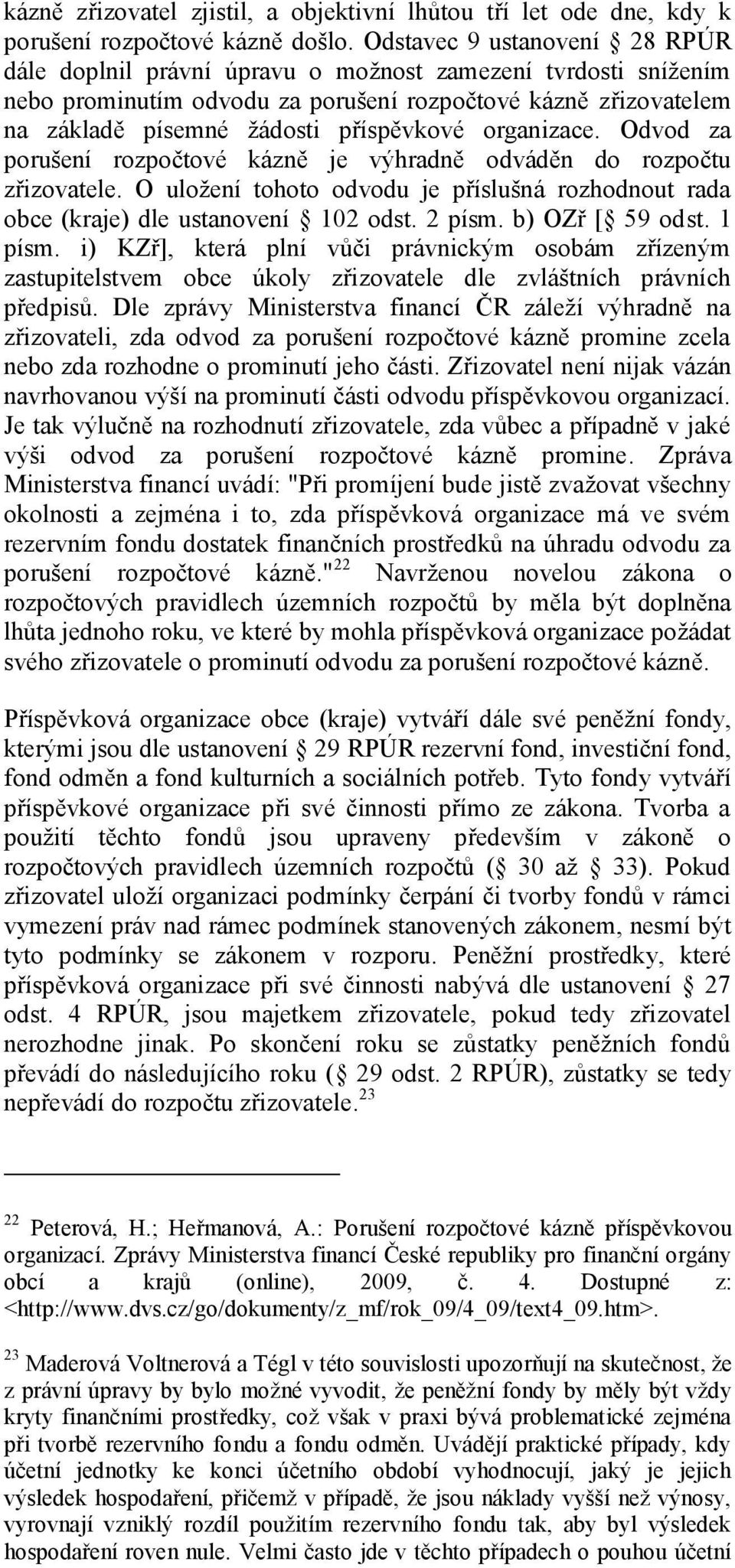 kázně zřizovatel zjistil, a objektivní lhůtou tří let ode dne, kdy k porušení rozpočtové kázně došlo. Odstavec 9 ustanovení § 28 RPÚR dále doplnil právní úpravu o možnost zamezení tvrdosti snížením nebo prominutím odvodu za porušení rozpočtové kázně zřizovatelem na základě písemné žádosti příspěvkové organizace. Odvod za porušení rozpočtové kázně je výhradně odváděn do rozpočtu zřizovatele. O uložení tohoto odvodu je příslušná rozhodnout rada obce (kraje) dle ustanovení § 102 odst. 2 písm. b) OZř [§ 59 odst. 1 písm. i) KZř], která plní vůči právnickým osobám zřízeným zastupitelstvem obce úkoly zřizovatele dle zvláštních právních předpisů. Dle zprávy Ministerstva financí ČR záleží výhradně na zřizovateli, zda odvod za porušení rozpočtové kázně promine zcela nebo zda rozhodne o prominutí jeho části. Zřizovatel není nijak vázán navrhovanou výší na prominutí části odvodu příspěvkovou organizací. Je tak výlučně na rozhodnutí zřizovatele, zda vůbec a případně v jaké výši odvod za porušení rozpočtové kázně promine. Zpráva Ministerstva financí uvádí: "Při promíjení bude jistě zvažovat všechny okolnosti a zejména i to, zda příspěvková organizace má ve svém rezervním fondu dostatek finančních prostředků na úhradu odvodu za porušení rozpočtové kázně."$^{22}$ Navrženou novelou zákona o rozpočtových pravidlech územních rozpočtů by měla být doplněna lhůta jednoho roku, ve které by mohla příspěvková organizace požádat svého zřizovatele o prominutí odvodu za porušení rozpočtové kázně.

Příspěvková organizace obce (kraje) vytváří dále své peněžní fondy, kterými jsou dle ustanovení § 29 RPÚR rezervní fond, investiční fond, fond odměn a fond kulturních a sociálních potřeb. Tyto fondy vytváří příspěvkové organizace při své činnosti přímo ze zákona. Tvorba a použití těchto fondů jsou upraveny především v zákoně o rozpočtových pravidlech územních rozpočtů (§ 30 až § 33). Pokud zřizovatel uloží organizaci podmínky čerpání či tvorby fondů v rámci vymezení práv nad rámec podmínek stanovených zákonem, nesmí být tyto podmínky se zákonem v rozporu. Peněžní prostředky, které příspěvková organizace při své činnosti nabývá dle ustanovení § 27 odst. 4 RPÚR, jsou majetkem zřizovatele, pokud tedy zřizovatel nerozhodne jinak. Po skončení roku se zůstatky peněžních fondů převádí do následujícího roku (§ 29 odst. 2 RPÚR), zůstatky se tedy nepřevádí do rozpočtu zřizovatele.$^{23}$

$^{22}$ Peterová, H.; Heřmanová, A.: Porušení rozpočtové kázně příspěvkovou organizací. Zprávy Ministerstva financí České republiky pro finanční orgány obcí a krajů (online), 2009, č. 4. Dostupné z: <http://www.dvs.cz/go/dokumenty/z_mf/rok_09/4_09/text4_09.htm>.

$^{23}$ Maderová Voltnerová a Tégl v této souvislosti upozorňují na skutečnost, že z právní úpravy by bylo možné vyvodit, že peněžní fondy by měly být vždy kryty finančními prostředky, což však v praxi bývá problematické zejména při tvorbě rezervního fondu a fondu odměn. Uvádějí praktické případy, kdy účetní jednotky ke konci účetního období vyhodnocují, jaký je jejich výsledek hospodaření, přičemž v případě, že jsou náklady vyšší než výnosy, vyrovnají vzniklý rozdíl použitím rezervního fondu tak, aby byl výsledek hospodaření roven nule. Velmi často jde v těchto případech o pouhou účetní